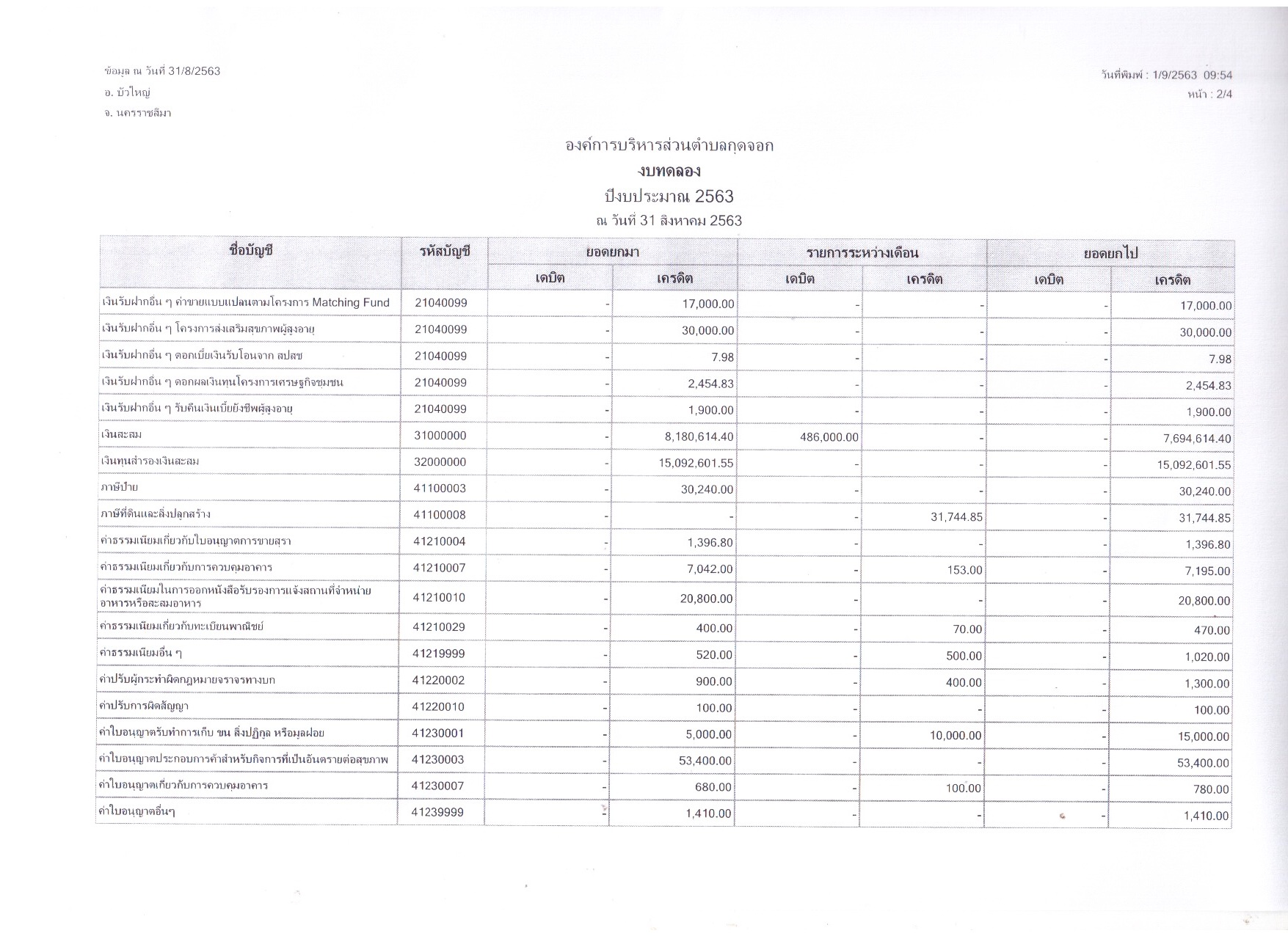 ข้อมูล ณ วันที่ 31/8/2563
อ. บัวใหญ่
จ. นครราชสีมา

วันที่พิมพ์ : 1/9/2563 09:54
หน้า : 2/4

องค์การบริหารส่วนตำบลกุดจอก
งบทดลอง
ปีงบประมาณ 2563
ณ วันที่ 31 สิงหาคม 2563

| ชื่อบัญชี | รหัสบัญชี | ยอดยกมา เดบิต | ยอดยกมา เครดิต | รายการระหว่างเดือน เดบิต | รายการระหว่างเดือน เครดิต | ยอดยกไป เดบิต | ยอดยกไป เครดิต |
|---|---|---|---|---|---|---|---|
| เงินรับฝากอื่น ๆ ค่าขายแบบแปลนตามโครงการ Matching Fund | 21040099 | - | 17,000.00 | - | - | - | 17,000.00 |
| เงินรับฝากอื่น ๆ โครงการส่งเสริมสุขภาพผู้สูงอายุ | 21040099 | - | 30,000.00 | - | - | - | 30,000.00 |
| เงินรับฝากอื่น ๆ ดอกเบี้ยเงินรับโอนจาก สปสช | 21040099 | - | 7.98 | - | - | - | 7.98 |
| เงินรับฝากอื่น ๆ ดอกผลเงินทุนโครงการเศรษฐกิจชุมชน | 21040099 | - | 2,454.83 | - | - | - | 2,454.83 |
| เงินรับฝากอื่น ๆ รับคืนเงินเบี้ยยังชีพผู้สูงอายุ | 21040099 | - | 1,900.00 | - | - | - | 1,900.00 |
| เงินสะสม | 31000000 | - | 8,180,614.40 | 486,000.00 | - | - | 7,694,614.40 |
| เงินทุนสำรองเงินสะสม | 32000000 | - | 15,092,601.55 | - | - | - | 15,092,601.55 |
| ภาษีป้าย | 41100003 | - | 30,240.00 | - | - | - | 30,240.00 |
| ภาษีที่ดินและสิ่งปลูกสร้าง | 41100008 | - | - | - | 31,744.85 | - | 31,744.85 |
| ค่าธรรมเนียมเกี่ยวกับใบอนุญาตการขายสุรา | 41210004 | - | 1,396.80 | - | - | - | 1,396.80 |
| ค่าธรรมเนียมเกี่ยวกับการควบคุมอาคาร | 41210007 | - | 7,042.00 | - | 153.00 | - | 7,195.00 |
| ค่าธรรมเนียมในการออกหนังสือรับรองการแจ้งสถานที่จำหน่ายอาหารหรือสะสมอาหาร | 41210010 | - | 20,800.00 | - | - | - | 20,800.00 |
| ค่าธรรมเนียมเกี่ยวกับทะเบียนพาณิชย์ | 41210029 | - | 400.00 | - | 70.00 | - | 470.00 |
| ค่าธรรมเนียมอื่น ๆ | 41219999 | - | 520.00 | - | 500.00 | - | 1,020.00 |
| ค่าปรับผู้กระทำผิดกฎหมายจราจรทางบก | 41220002 | - | 900.00 | - | 400.00 | - | 1,300.00 |
| ค่าปรับการผิดสัญญา | 41220010 | - | 100.00 | - | - | - | 100.00 |
| ค่าใบอนุญาตรับทำการเก็บ ขน สิ่งปฏิกูล หรือมูลฝอย | 41230001 | - | 5,000.00 | - | 10,000.00 | - | 15,000.00 |
| ค่าใบอนุญาตประกอบการค้าสำหรับกิจการที่เป็นอันตรายต่อสุขภาพ | 41230003 | - | 53,400.00 | - | - | - | 53,400.00 |
| ค่าใบอนุญาตเกี่ยวกับการควบคุมอาคาร | 41230007 | - | 680.00 | - | 100.00 | - | 780.00 |
| ค่าใบอนุญาตอื่นๆ | 41239999 | - | 1,410.00 | - | - | - | 1,410.00 |